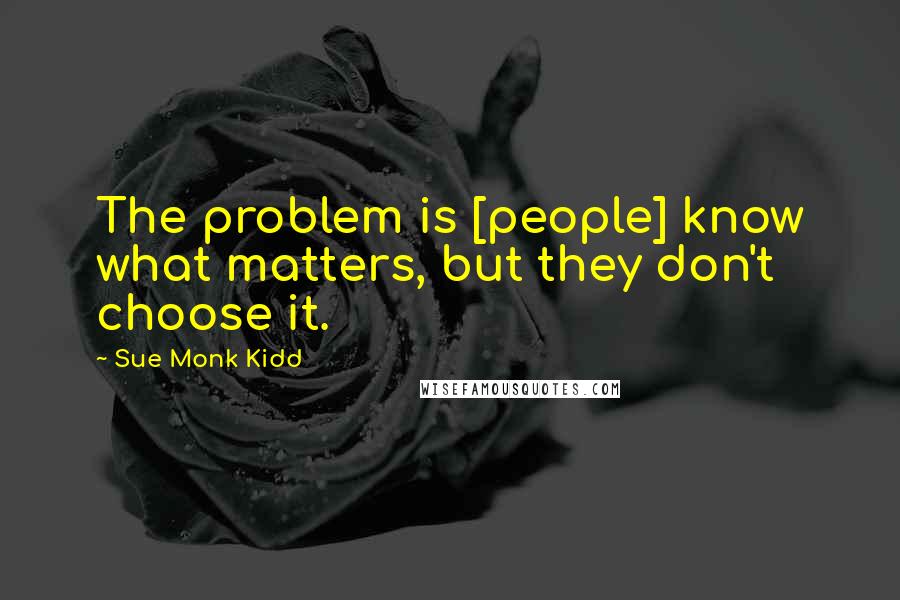 The problem is [people] know what matters, but they don't choose it.

~ Sue Monk Kidd

WISEFAMOUSQUOTES.COM